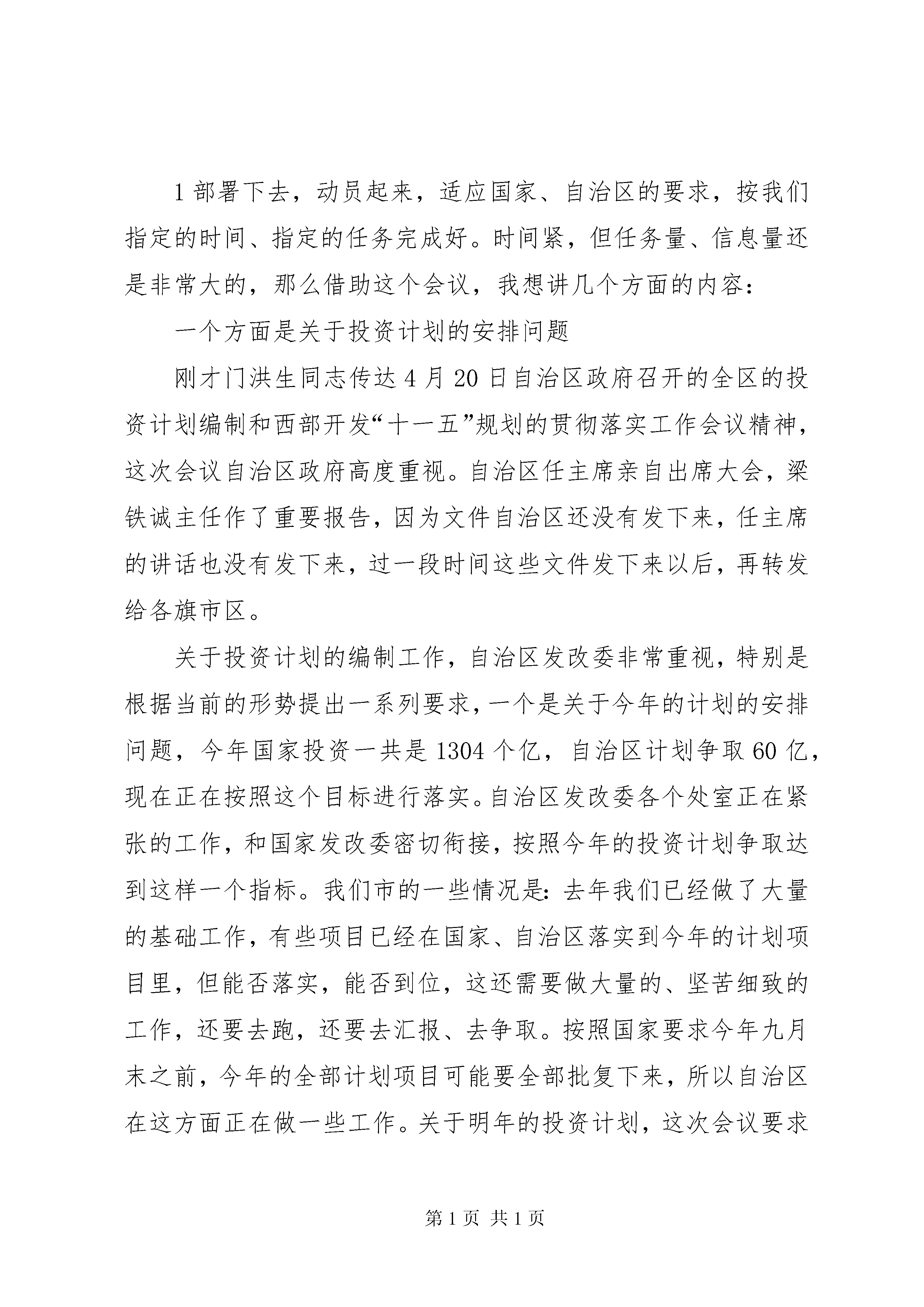 1 部署下去，动员起来，适应国家、自治区的要求，按我们指定的时间、指定的任务完成好。时间紧，但任务量、信息量还是非常大的，那么借助这个会议，我想讲几个方面的内容：

一个方面是关于投资计划的安排问题

刚才门洪生同志传达 4 月 20 日自治区政府召开的全区的投资计划编制和西部开发“十一五”规划的贯彻落实工作会议精神，这次会议自治区政府高度重视。自治区任主席亲自出席大会，梁铁诚主任作了重要报告，因为文件自治区还没有发下来，任主席的讲话也没有发下来，过一段时间这些文件发下来以后，再转发给各旗市区。

关于投资计划的编制工作，自治区发改委非常重视，特别是根据当前的形势提出一系列要求，一个是关于今年的计划的安排问题，今年国家投资一共是 1304 个亿，自治区计划争取 60 亿，现在正在按照这个目标进行落实。自治区发改委各个处室正在紧张的工作，和国家发改委密切衔接，按照今年的投资计划争取达到这样一个指标。我们市的一些情况是：去年我们已经做了大量的基础工作，有些项目已经在国家、自治区落实到今年的计划项目里，但能否落实，能否到位，这还需要做大量的、坚苦细致的工作，还要去跑，还要去汇报、去争取。按照国家要求今年九月末之前，今年的全部计划项目可能要全部批复下来，所以自治区在这方面正在做一些工作。关于明年的投资计划，这次会议要求

第 1 页 共 1 页